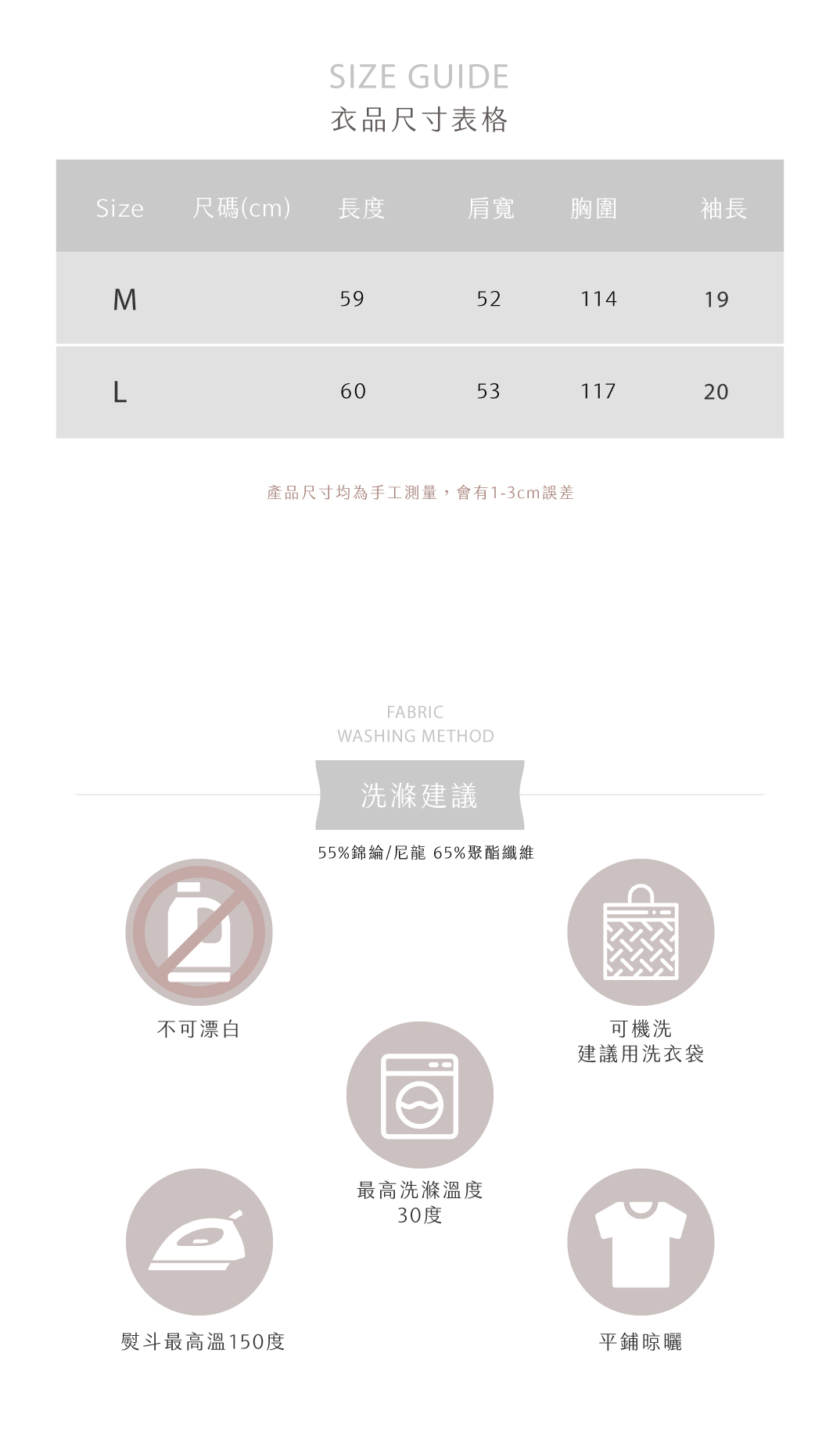 SIZE GUIDE
衣品尺寸表格

| Size | 尺碼(cm) | 長度 | 肩寬 | 胸圍 | 袖長 |
|---|---|---|---|---|---|
| M |  | 59 | 52 | 114 | 19 |
| L |  | 60 | 53 | 117 | 20 |

產品尺寸均為手工測量，會有1-3cm誤差

FABRIC
WASHING METHOD

洗滌建議

55%錦綸/尼龍 65%聚酯纖維

不可漂白

可機洗
建議用洗衣袋

最高洗滌溫度
30度

熨斗最高溫150度

平鋪晾曬